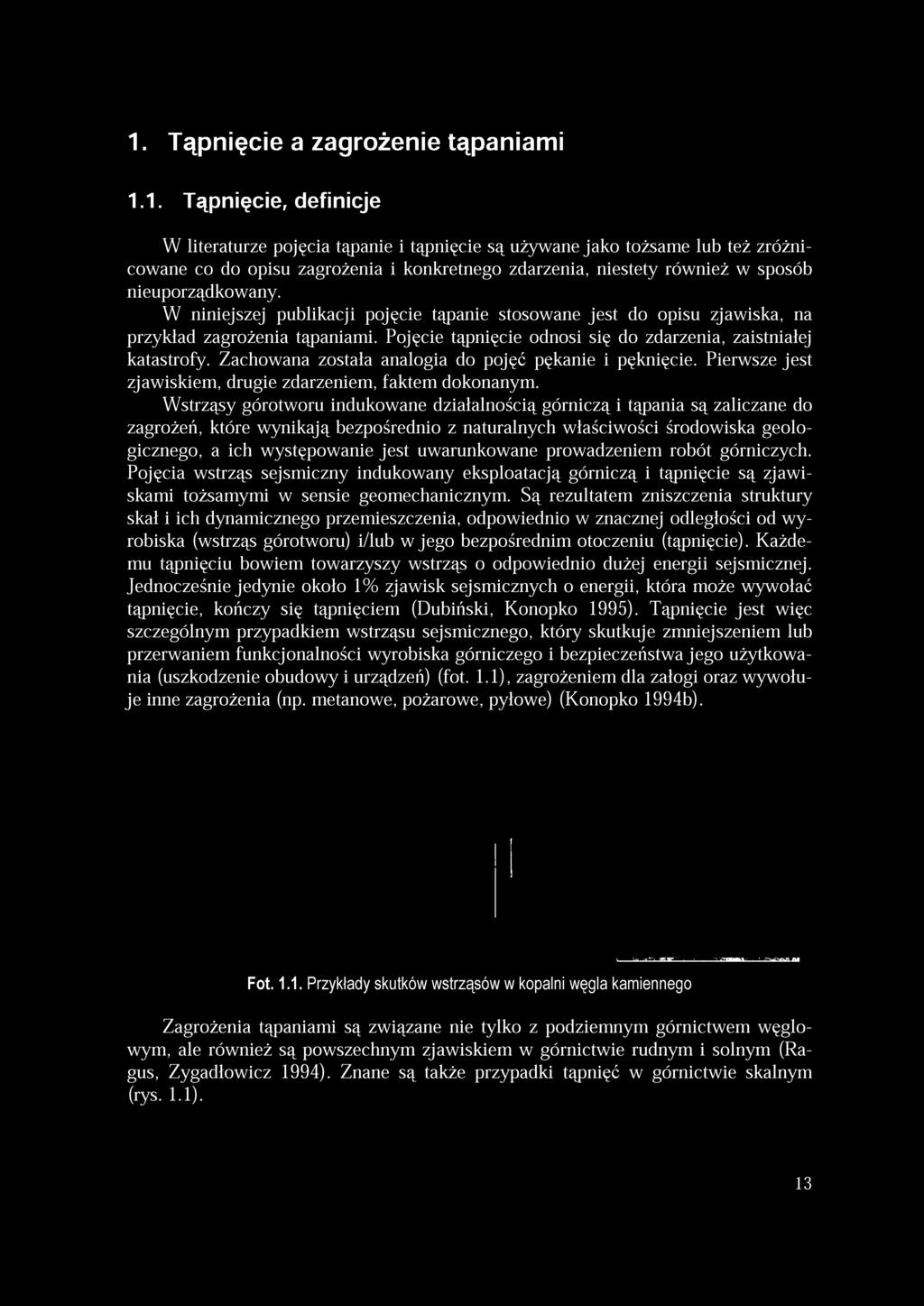 1. Tąpnięcie a zagrożenie tąpaniami

1.1. Tąpnięcie, definicje

W literaturze pojęcia tąpanie i tąpnięcie są używane jako tożsame lub też zróżnicowane co do opisu zagrożenia i konkretnego zdarzenia, niestety również w sposób nieuporządkowany.

W niniejszej publikacji pojęcie tąpanie stosowane jest do opisu zjawiska, na przykład zagrożenia tąpaniami. Pojęcie tąpnięcie odnosi się do zdarzenia, zaistniałej katastrofy. Zachowana została analogia do pojęć pękanie i pęknięcie. Pierwsze jest zjawiskiem, drugie zdarzeniem, faktem dokonanym.

Wstrząsy górotworu indukowane działalnością górniczą i tąpania są zaliczane do zagrożeń, które wynikają bezpośrednio z naturalnych właściwości środowiska geologicznego, a ich występowanie jest uwarunkowane prowadzeniem robót górniczych. Pojęcia wstrząs sejsmiczny indukowany eksploatacją górniczą i tąpnięcie są zjawiskami tożsamymi w sensie geomechanicznym. Są rezultatem zniszczenia struktury skał i ich dynamicznego przemieszczenia, odpowiednio w znacznej odległości od wyrobiska (wstrząs górotworu) i/lub w jego bezpośrednim otoczeniu (tąpnięcie). Każdemu tąpnięciu bowiem towarzyszy wstrząs o odpowiednio dużej energii sejsmicznej. Jednocześnie jedynie około 1% zjawisk sejsmicznych o energii, która może wywołać tąpnięcie, kończy się tąpnięciem (Dubiński, Konopko 1995). Tąpnięcie jest więc szczególnym przypadkiem wstrząsu sejsmicznego, który skutkuje zmniejszeniem lub przerwaniem funkcjonalności wyrobiska górniczego i bezpieczeństwa jego użytkowania (uszkodzenie obudowy i urządzeń) (fot. 1.1), zagrożeniem dla załogi oraz wywołuje inne zagrożenia (np. metanowe, pożarowe, pyłowe) (Konopko 1994b).

Fot. 1.1. Przykłady skutków wstrząsów w kopalni węgla kamiennego

Zagrożenia tąpaniami są związane nie tylko z podziemnym górnictwem węglowym, ale również są powszechnym zjawiskiem w górnictwie rudnym i solnym (Ragus, Zygadłowicz 1994). Znane są także przypadki tąpnięć w górnictwie skalnym (rys. 1.1).

13